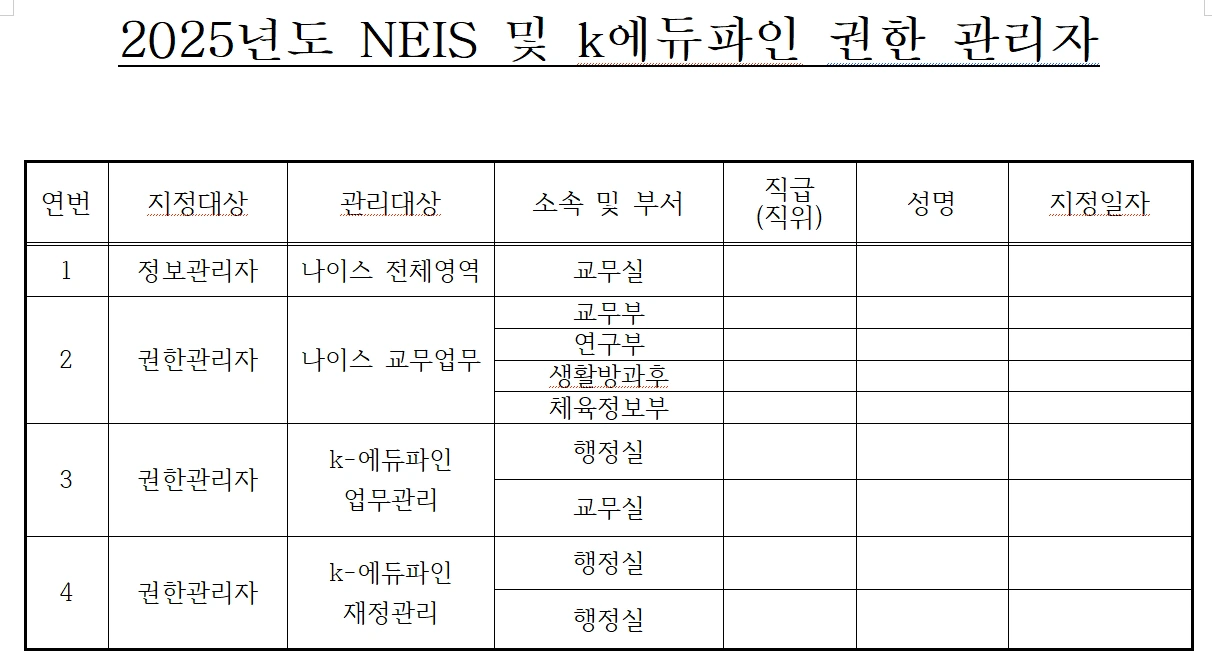 2025년도 NEIS 및 k에듀파인 권한 관리자

| 연번 | 지정대상 | 관리대상 | 소속 및 부서 | 직급 (직위) | 성명 | 지정일자 |
|---|---|---|---|---|---|---|
| 1 | 정보관리자 | 나이스 전체영역 | 교무실 | | | |
| 2 | 권한관리자 | 나이스 교무업무 | 교무부 | | | |
| | | | 연구부 | | | |
| | | | 생활방과후 | | | |
| | | | 체육정보부 | | | |
| 3 | 권한관리자 | k-에듀파인 업무관리 | 행정실 | | | |
| | | | 교무실 | | | |
| 4 | 권한관리자 | k-에듀파인 재정관리 | 행정실 | | | |
| | | | 행정실 | | | |